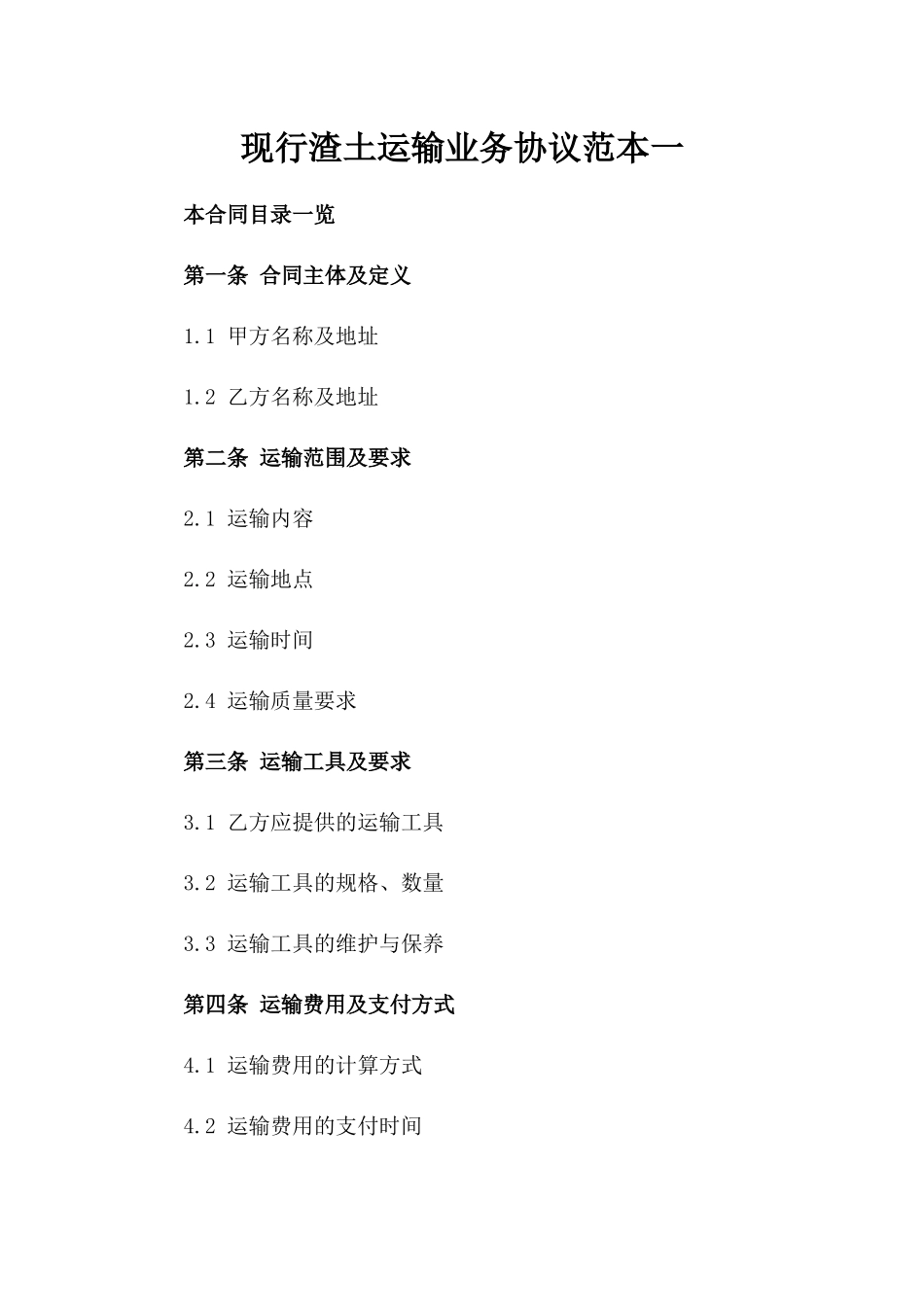 现行渣土运输业务协议范本一

本合同目录一览

第一条 合同主体及定义

1.1 甲方名称及地址

1.2 乙方名称及地址

第二条 运输范围及要求

2.1 运输内容

2.2 运输地点

2.3 运输时间

2.4 运输质量要求

第三条 运输工具及要求

3.1 乙方应提供的运输工具

3.2 运输工具的规格、数量

3.3 运输工具的维护与保养

第四条 运输费用及支付方式

4.1 运输费用的计算方式

4.2 运输费用的支付时间